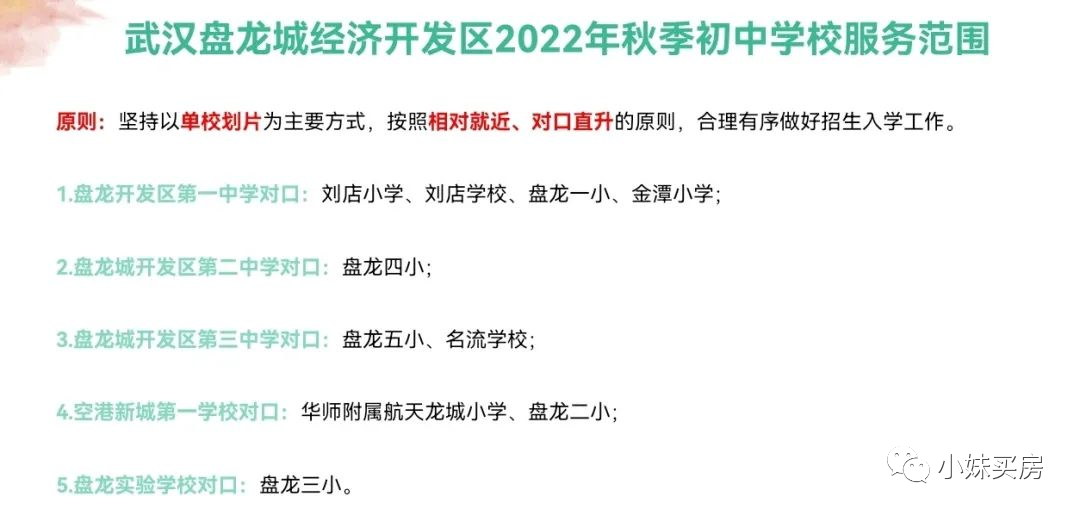 武汉盘龙城经济开发区2022年秋季初中学校服务范围

原则：坚持以单校划片为主要方式，按照相对就近、对口直升的原则，合理有序做好招生入学工作。

1.盘龙开发区第一中学对口：刘店小学、刘店学校、盘龙一小、金潭小学；

2.盘龙城开发区第二中学对口：盘龙四小；

3.盘龙城开发区第三中学对口：盘龙五小、名流学校；

4.空港新城第一学校对口：华师附属航天龙城小学、盘龙二小；

5.盘龙实验学校对口：盘龙三小。

小妹买房